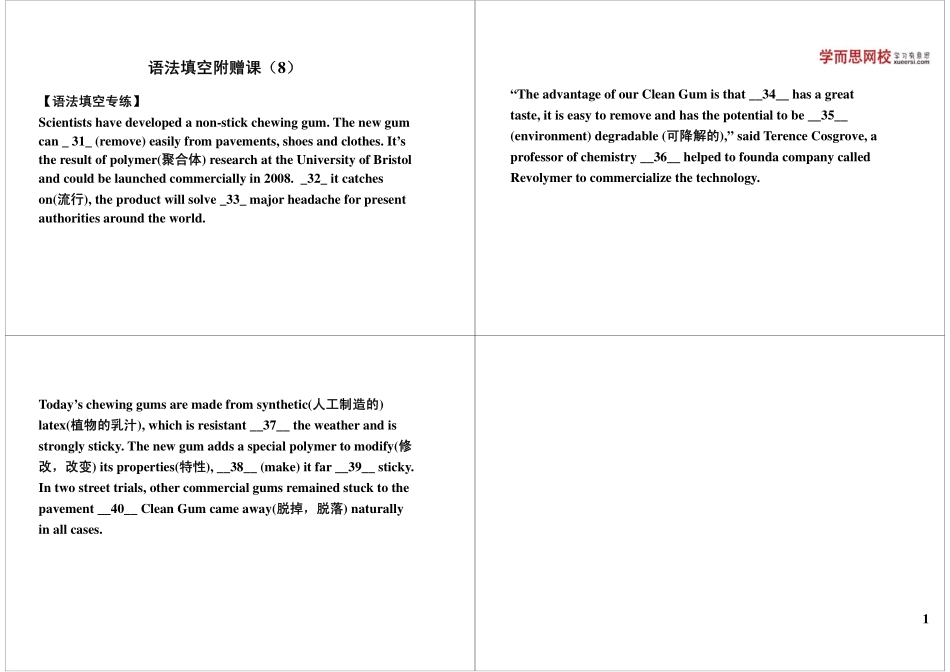 语法填空附赠课（8）

【语法填空专练】
Scientists have developed a non-stick chewing gum. The new gum can _ 31_ (remove) easily from pavements, shoes and clothes. It's the result of polymer(聚合体) research at the University of Bristol and could be launched commercially in 2008. _32_ it catches on(流行), the product will solve _33_ major headache for present authorities around the world.

学而思网校 学习有意思 xueersi.com

"The advantage of our Clean Gum is that __34__ has a great taste, it is easy to remove and has the potential to be __35__ (environment) degradable (可降解的)," said Terence Cosgrove, a professor of chemistry __36__ helped to founda company called Revolymer to commercialize the technology.

Today's chewing gums are made from synthetic(人工制造的) latex(植物的乳汁), which is resistant __37__ the weather and is strongly sticky. The new gum adds a special polymer to modify(修改，改变) its properties(特性), __38__ (make) it far __39__ sticky. In two street trials, other commercial gums remained stuck to the pavement __40__ Clean Gum came away(脱掉，脱落) naturally in all cases.

1